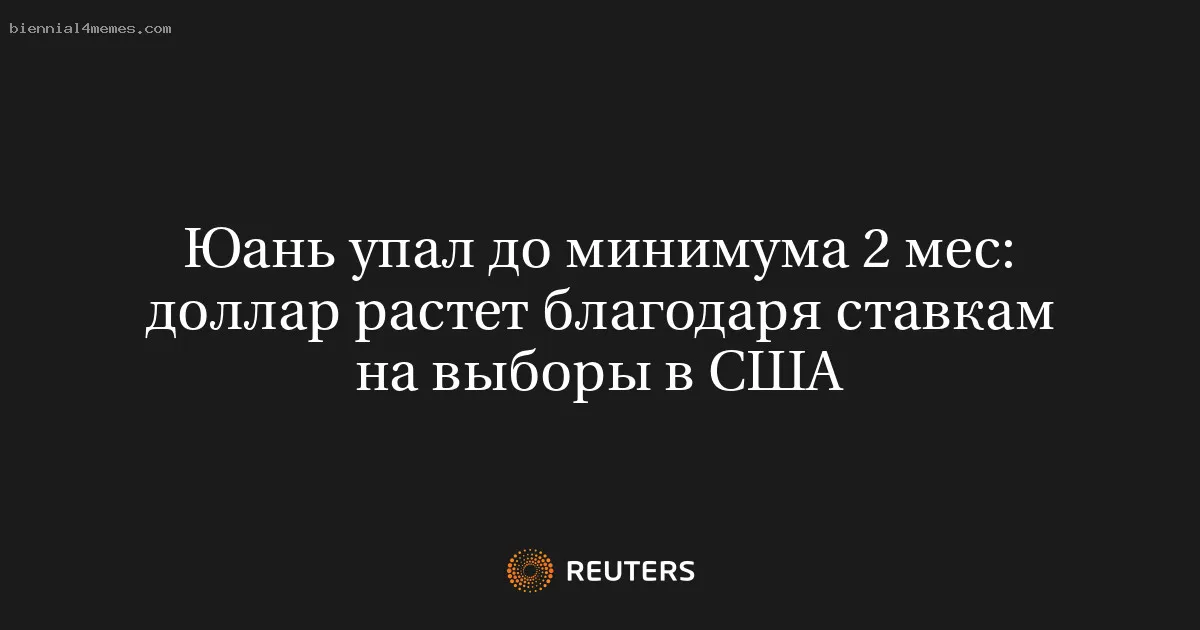 biennial4memes.com

Юань упал до минимума 2 мес: доллар растет благодаря ставкам на выборы в США

REUTERS